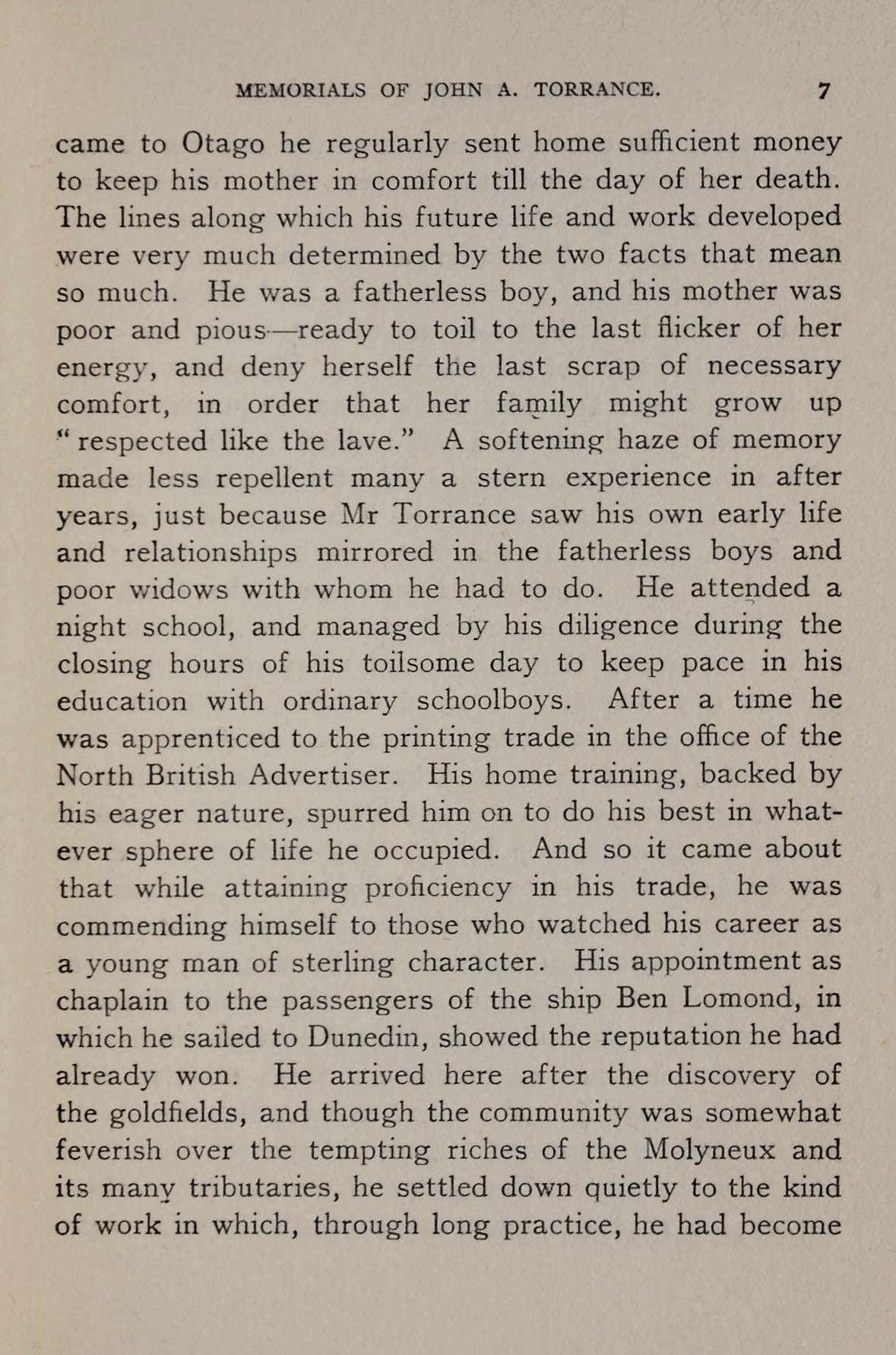 MEMORIALS OF JOHN A. TORRANCE. 7

came to Otago he regularly sent home sufficient money to keep his mother in comfort till the day of her death. The lines along which his future life and work developed were very much determined by the two facts that mean so much. He was a fatherless boy, and his mother was poor and pious—ready to toil to the last flicker of her energy, and deny herself the last scrap of necessary comfort, in order that her family might grow up "respected like the lave." A softening haze of memory made less repellent many a stern experience in after years, just because Mr Torrance saw his own early life and relationships mirrored in the fatherless boys and poor widows with whom he had to do. He attended a night school, and managed by his diligence during the closing hours of his toilsome day to keep pace in his education with ordinary schoolboys. After a time he was apprenticed to the printing trade in the office of the North British Advertiser. His home training, backed by his eager nature, spurred him on to do his best in whatever sphere of life he occupied. And so it came about that while attaining proficiency in his trade, he was commending himself to those who watched his career as a young man of sterling character. His appointment as chaplain to the passengers of the ship Ben Lomond, in which he sailed to Dunedin, showed the reputation he had already won. He arrived here after the discovery of the goldfields, and though the community was somewhat feverish over the tempting riches of the Molyneux and its many tributaries, he settled down quietly to the kind of work in which, through long practice, he had become